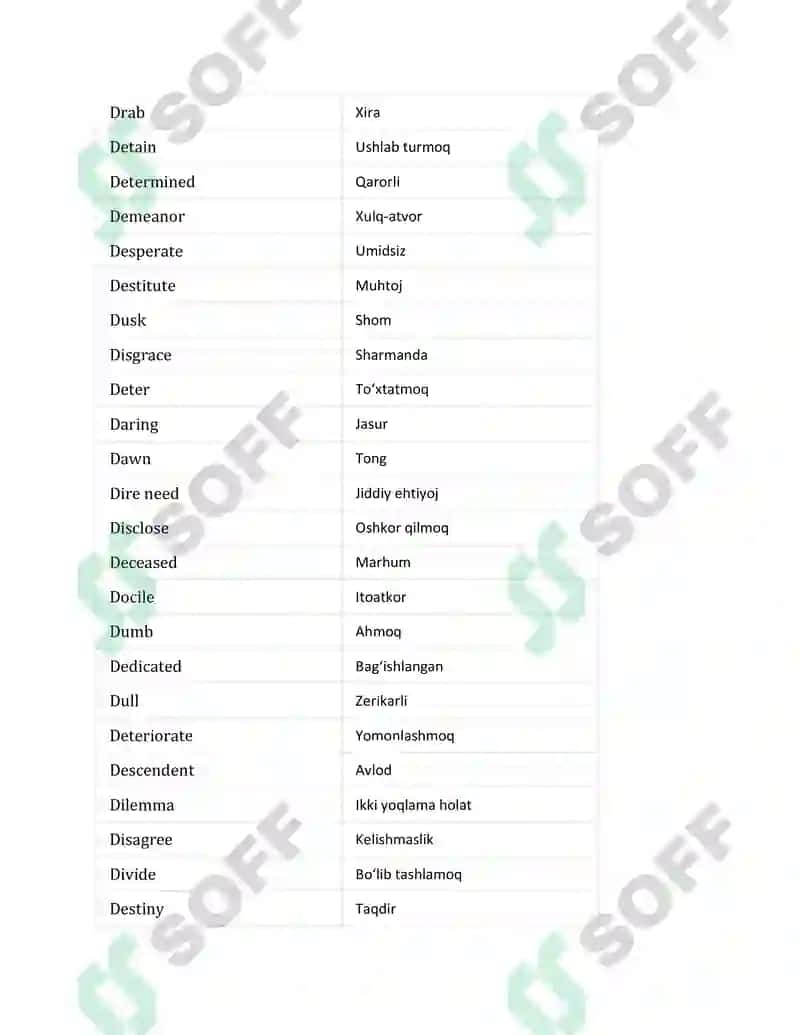 | Drab | Xira |
|---|---|
| Detain | Ushlab turmoq |
| Determined | Qarorli |
| Demeanor | Xulq-atvor |
| Desperate | Umidsiz |
| Destitute | Muhtoj |
| Dusk | Shom |
| Disgrace | Sharmanda |
| Deter | To'xtatmoq |
| Daring | Jasur |
| Dawn | Tong |
| Dire need | Jiddiy ehtiyoj |
| Disclose | Oshkor qilmoq |
| Deceased | Marhum |
| Docile | Itoatkor |
| Dumb | Ahmoq |
| Dedicated | Bag'ishlangan |
| Dull | Zerikarli |
| Deteriorate | Yomonlashmoq |
| Descendent | Avlod |
| Dilemma | Ikki yoqlama holat |
| Disagree | Kelishmaslik |
| Divide | Bo'lib tashlamoq |
| Destiny | Taqdir |

SOFF